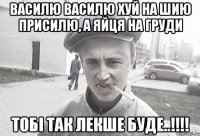 ВАСИЛЮ ВАСИЛЮ ХУЙ НА ШИЮ ПРИСИЛЮ, А ЯЙЦЯ НА ГРУДИ

ТОБІ ТАК ЛЕКШЕ БУДЕ..!!!!